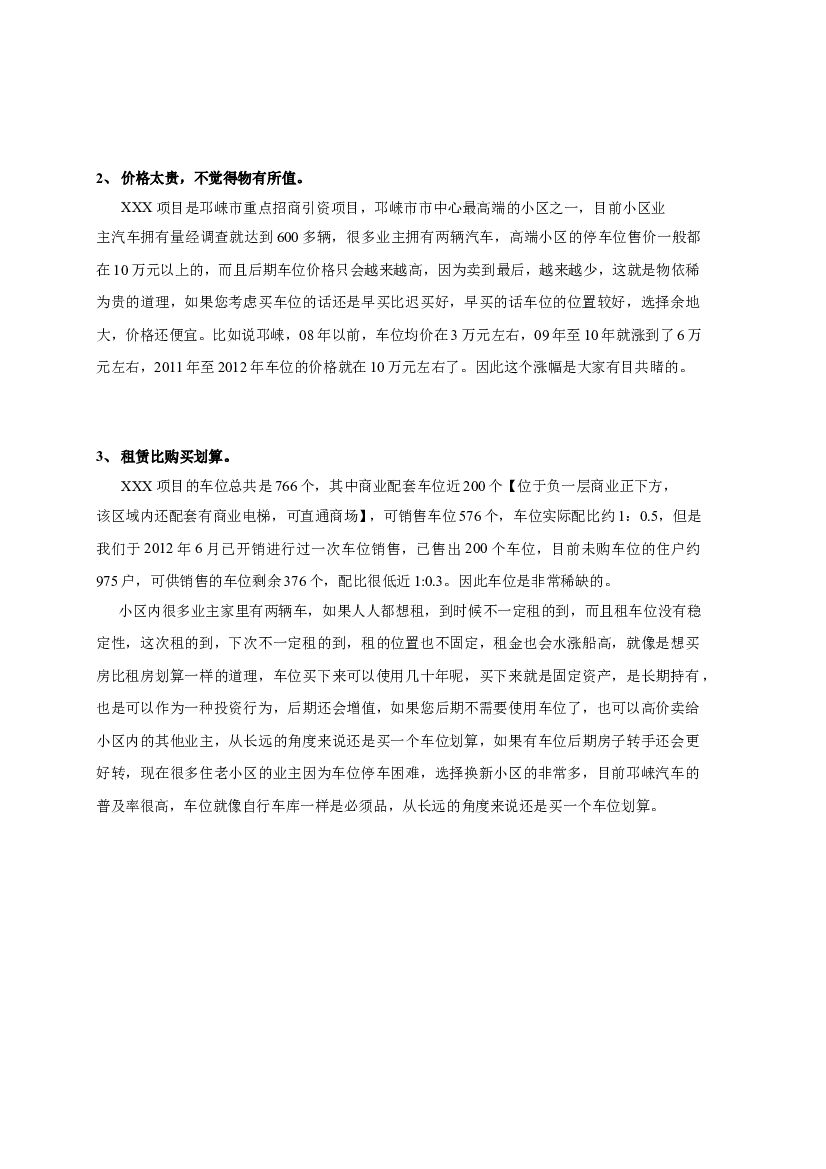 2、 价格太贵，不觉得物有所值。

XXX 项目是邛崃市重点招商引资项目，邛崃市市中心最高端的小区之一，目前小区业主汽车拥有量经调查就达到 600 多辆，很多业主拥有两辆汽车，高端小区的停车位售价一般都在 10 万元以上的，而且后期车位价格只会越来越高，因为卖到最后，越来越少，这就是物依稀为贵的道理，如果您考虑买车位的话还是早买比迟买好，早买的话车位的位置较好，选择余地大，价格还便宜。比如说邛崃，08 年以前，车位均价在 3 万元左右，09 年至 10 年就涨到了 6 万元左右，2011 年至 2012 年车位的价格就在 10 万元左右了。因此这个涨幅是大家有目共睹的。

3、 租赁比购买划算。

XXX 项目的车位总共是 766 个，其中商业配套车位近 200 个【位于负一层商业正下方，该区域内还配套有商业电梯，可直通商场】，可销售车位 576 个，车位实际配比约 1：0.5，但是我们于 2012 年 6 月已开销进行过一次车位销售，已售出 200 个车位，目前未购车位的住户约 975 户，可供销售的车位剩余 376 个，配比很低近 1:0.3。因此车位是非常稀缺的。

小区内很多业主家里有两辆车，如果人人都想租，到时候不一定租的到，而且租车位没有稳定性，这次租的到，下次不一定租的到，租的位置也不固定，租金也会水涨船高，就像是想买房比租房划算一样的道理，车位买下来可以使用几十年呢，买下来就是固定资产，是长期持有，也是可以作为一种投资行为，后期还会增值，如果您后期不需要使用车位了，也可以高价卖给小区内的其他业主，从长远的角度来说还是买一个车位划算，如果有车位后期房子转手还会更好转，现在很多住老小区的业主因为车位停车困难，选择换新小区的非常多，目前邛崃汽车的普及率很高，车位就像自行车库一样是必须品，从长远的角度来说还是买一个车位划算。